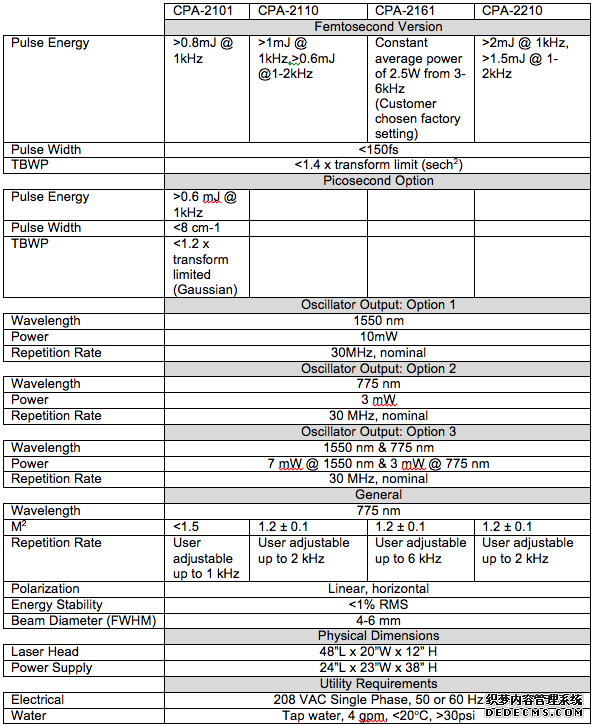 | | CPA-2101 | CPA-2110 | CPA-2161 | CPA-2210 |
|---|---|---|---|---|
| | Femtosecond Version | | | |
| Pulse Energy | >0.8mJ @ 1kHz | >1mJ @ 1kHz,>0.6mJ @1-2kHz | Constant average power of 2.5W from 3-6kHz (Customer chosen factory setting) | >2mJ @ 1kHz, >1.5mJ @ 1-2kHz |
| Pulse Width | <150fs | | | |
| TBWP | <1.4 x transform limit (sech$^2$) | | | |
| | Picosecond Option | | | |
| Pulse Energy | >0.6 mJ @ 1kHz | | | |
| Pulse Width | <8 cm-1 | | | |
| TBWP | <1.2 x transform limited (Gaussian) | | | |
| | Oscillator Output: Option 1 | | | |
| Wavelength | 1550 nm | | | |
| Power | 10mW | | | |
| Repetition Rate | 30MHz, nominal | | | |
| | Oscillator Output: Option 2 | | | |
| Wavelength | 775 nm | | | |
| Power | 3 mW | | | |
| Repetition Rate | 30 MHz, nominal | | | |
| | Oscillator Output: Option 3 | | | |
| Wavelength | 1550 nm & 775 nm | | | |
| Power | 7 mW @ 1550 nm & 3 mW @ 775 nm | | | |
| Repetition Rate | 30 MHz, nominal | | | |
| | General | | | |
| Wavelength | 775 nm | | | |
| M$^2$ | <1.5 | 1.2 ± 0.1 | 1.2 ± 0.1 | 1.2 ± 0.1 |
| Repetition Rate | User adjustable up to 1 kHz | User adjustable up to 2 kHz | User adjustable up to 6 kHz | User adjustable up to 2 kHz |
| Polarization | Linear, horizontal | | | |
| Energy Stability | <1% RMS | | | |
| Beam Diameter (FWHM) | 4-6 mm | | | |
| | Physical Dimensions | | | |
| Laser Head | 48"L x 20"W x 12" H | | | |
| Power Supply | 24"L x 23"W x 38" H | | | |
| | Utility Requirements | | | |
| Electrical | 208 VAC Single Phase, 50 or 60 Hz | | | |
| Water | Tap water, 4 gpm, <20°C, >30psi | | | |

织梦内容管理系统
DEDECMS.COM